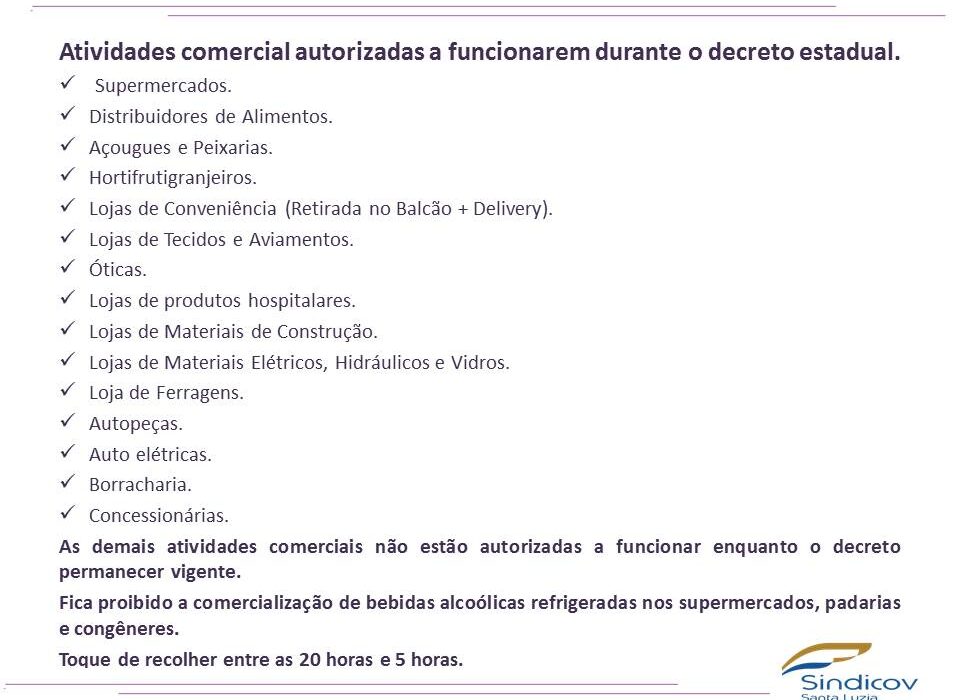 Atividades comercial autorizadas a funcionarem durante o decreto estadual.

✓ Supermercados.
✓ Distribuidores de Alimentos.
✓ Açougues e Peixarias.
✓ Hortifrutigranjeiros.
✓ Lojas de Conveniência (Retirada no Balcão + Delivery).
✓ Lojas de Tecidos e Aviamentos.
✓ Óticas.
✓ Lojas de produtos hospitalares.
✓ Lojas de Materiais de Construção.
✓ Lojas de Materiais Elétricos, Hidráulicos e Vidros.
✓ Loja de Ferragens.
✓ Autopeças.
✓ Auto elétricas.
✓ Borracharia.
✓ Concessionárias.

As demais atividades comerciais não estão autorizadas a funcionar enquanto o decreto permanecer vigente.

Fica proibido a comercialização de bebidas alcoólicas refrigeradas nos supermercados, padarias e congêneres.

Toque de recolher entre as 20 horas e 5 horas.

Sindicov
Santa Luzia